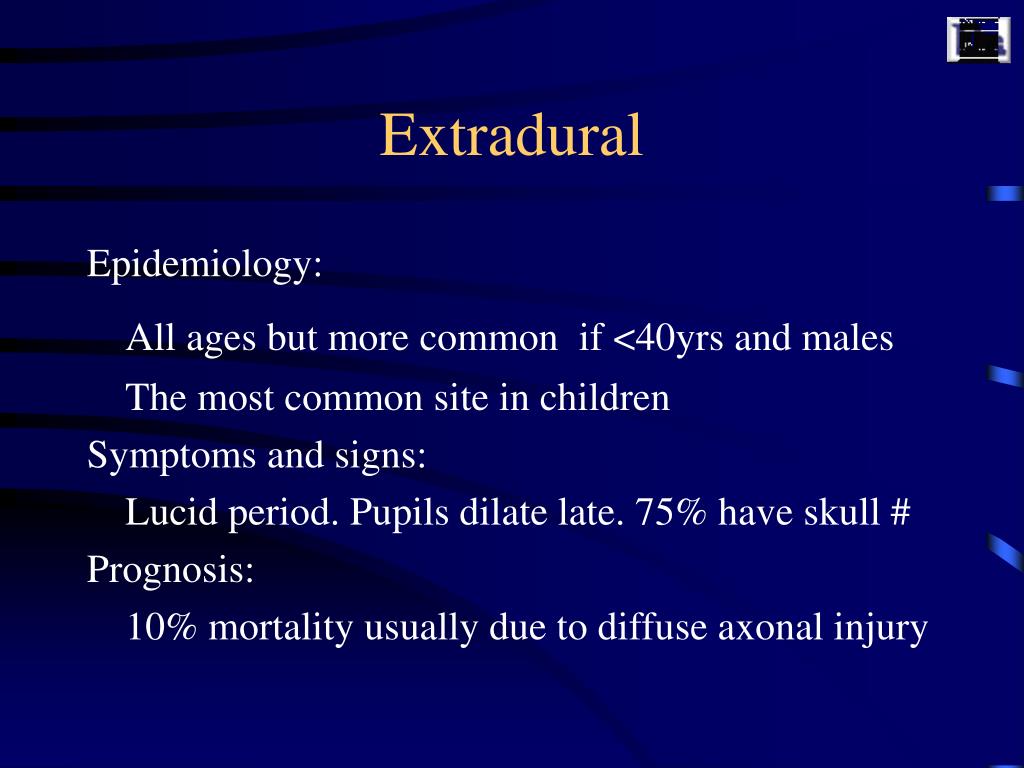 Extradural

Epidemiology:

All ages but more common if <40yrs and males

The most common site in children

Symptoms and signs:

Lucid period. Pupils dilate late. 75% have skull #

Prognosis:

10% mortality usually due to diffuse axonal injury